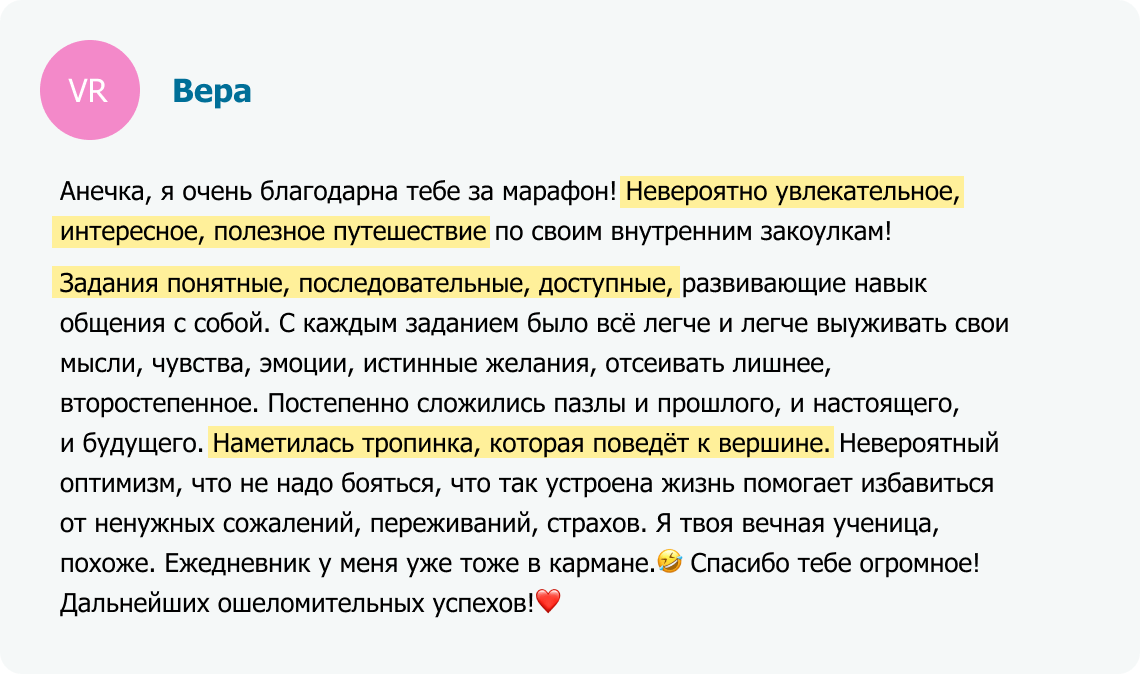 VR

Вера

Анечка, я очень благодарна тебе за марафон! Невероятно увлекательное, интересное, полезное путешествие по своим внутренним закоулкам!

Задания понятные, последовательные, доступные, развивающие навык общения с собой. С каждым заданием было всё легче и легче выуживать свои мысли, чувства, эмоции, истинные желания, отсеивать лишнее, второстепенное. Постепенно сложились пазлы и прошлого, и настоящего, и будущего. Наметилась тропинка, которая поведёт к вершине. Невероятный оптимизм, что не надо бояться, что так устроена жизнь помогает избавиться от ненужных сожалений, переживаний, страхов. Я твоя вечная ученица, похоже. Ежедневник у меня уже тоже в кармане.🤣 Спасибо тебе огромное! Дальнейших ошеломительных успехов!❤️